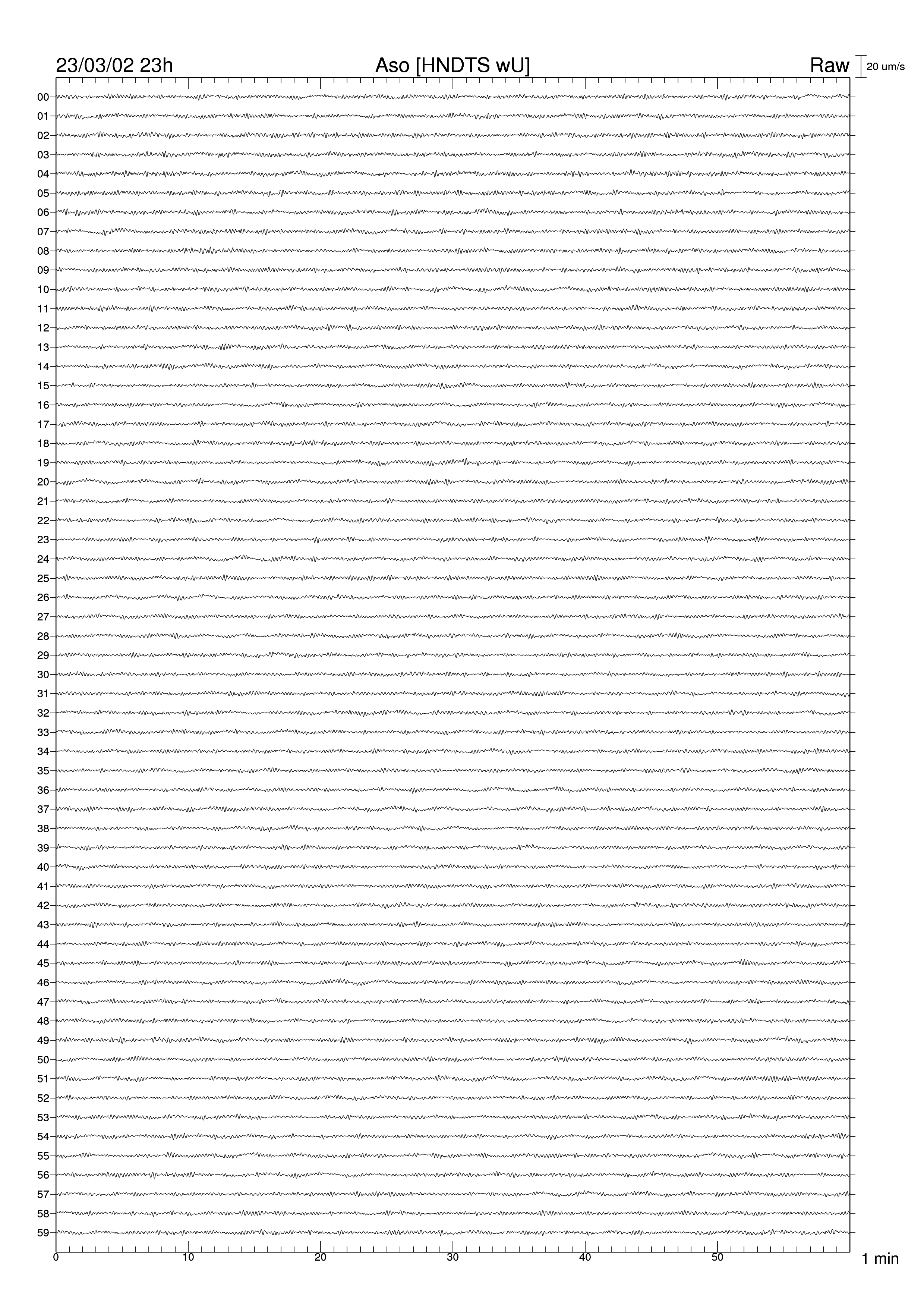 23/03/02 23h

Aso [HNDTS wU]

Raw

20 um/s

00
01
02
03
04
05
06
07
08
09
10
11
12
13
14
15
16
17
18
19
20
21
22
23
24
25
26
27
28
29
30
31
32
33
34
35
36
37
38
39
40
41
42
43
44
45
46
47
48
49
50
51
52
53
54
55
56
57
58
59

0
10
20
30
40
50

1 min